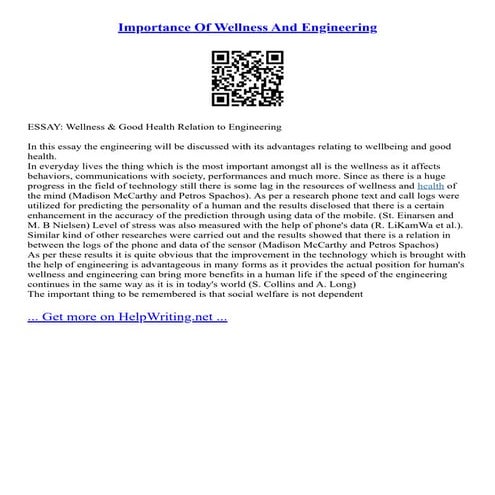 Importance Of Wellness And Engineering

ESSAY: Wellness & Good Health Relation to Engineering

In this essay the engineering will be discussed with its advantages relating to wellbeing and good health.
In everyday lives the thing which is the most important amongst all is the wellness as it affects behaviors, communications with society, performances and much more. Since as there is a huge progress in the field of technology still there is some lag in the resources of wellness and health of the mind (Madison McCarthy and Petros Spachos). As per a research phone text and call logs were utilized for predicting the personality of a human and the results disclosed that there is a certain enhancement in the accuracy of the prediction through using data of the mobile. (St. Einarsen and M. B Nielsen) Level of stress was also measured with the help of phone's data (R. LiKamWa et al.). Similar kind of other researches were carried out and the results showed that there is a relation in between the logs of the phone and data of the sensor (Madison McCarthy and Petros Spachos)
As per these results it is quite obvious that the improvement in the technology which is brought with the help of engineering is advantageous in many forms as it provides the actual position for human's wellness and engineering can bring more benefits in a human life if the speed of the engineering continues in the same way as it is in today's world (S. Collins and A. Long)
The important thing to be remembered is that social welfare is not dependent

... Get more on HelpWriting.net ...